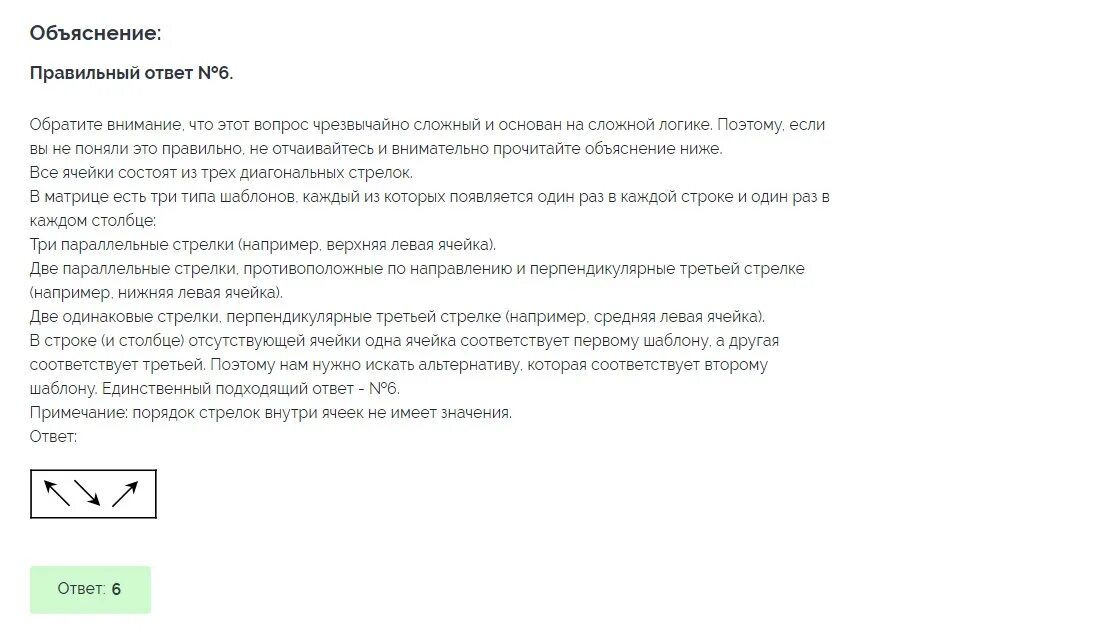 Объяснение:

Правильный ответ №6.

Обратите внимание, что этот вопрос чрезвычайно сложный и основан на сложной логике. Поэтому, если вы не поняли это правильно, не отчаивайтесь и внимательно прочитайте объяснение ниже.
Все ячейки состоят из трех диагональных стрелок.
В матрице есть три типа шаблонов, каждый из которых появляется один раз в каждой строке и один раз в каждом столбце:
Три параллельные стрелки (например, верхняя левая ячейка).
Две параллельные стрелки, противоположные по направлению и перпендикулярные третьей стрелке (например, нижняя левая ячейка).
Две одинаковые стрелки, перпендикулярные третьей стрелке (например, средняя левая ячейка).
В строке (и столбце) отсутствующей ячейки одна ячейка соответствует первому шаблону, а другая соответствует третьей. Поэтому нам нужно искать альтернативу, которая соответствует второму шаблону. Единственный подходящий ответ - №6.
Примечание: порядок стрелок внутри ячеек не имеет значения.
Ответ:

Ответ: 6